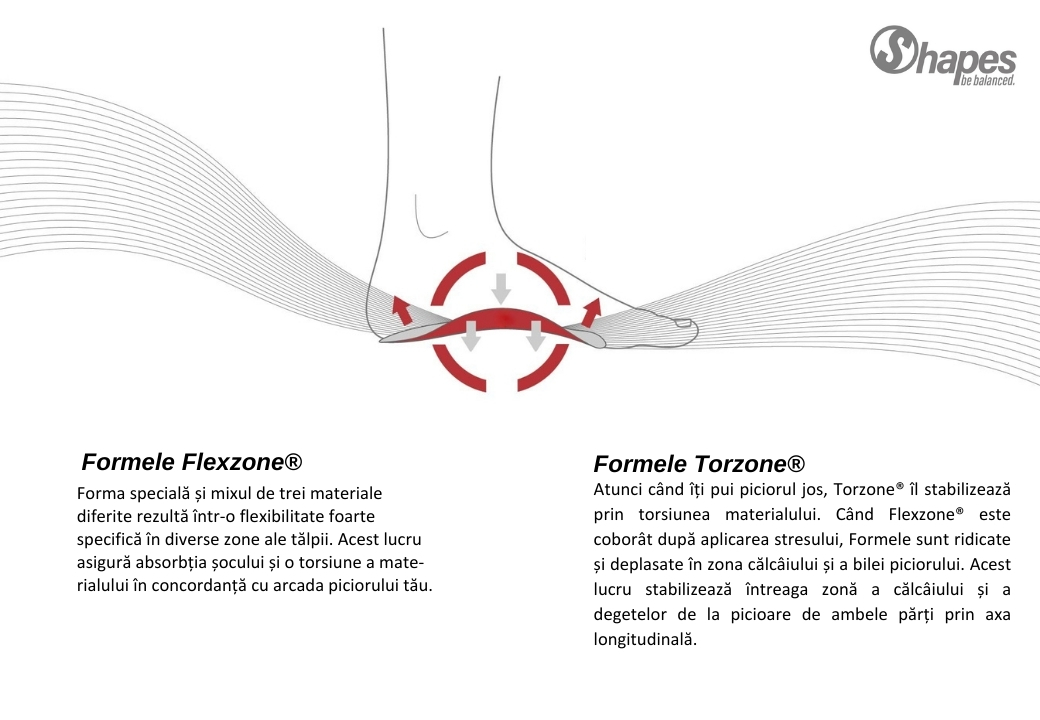 Shapes
be balanced.

Formele Flexzone®

Forma specială și mixul de trei materiale diferite rezultă într-o flexibilitate foarte specifică în diverse zone ale tălpii. Acest lucru asigură absorbția șocului și o torsiune a materialului în concordanță cu arcada piciorului tău.

Formele Torzone®

Atunci când îți pui piciorul jos, Torzone® îl stabilizează prin torsiunea materialului. Când Flexzone® este coborât după aplicarea stresului, Formele sunt ridicate și deplasate în zona călcâiului și a bilei piciorului. Acest lucru stabilizează întreaga zonă a călcâiului și a degetelor de la picioare de ambele părți prin axa longitudinală.